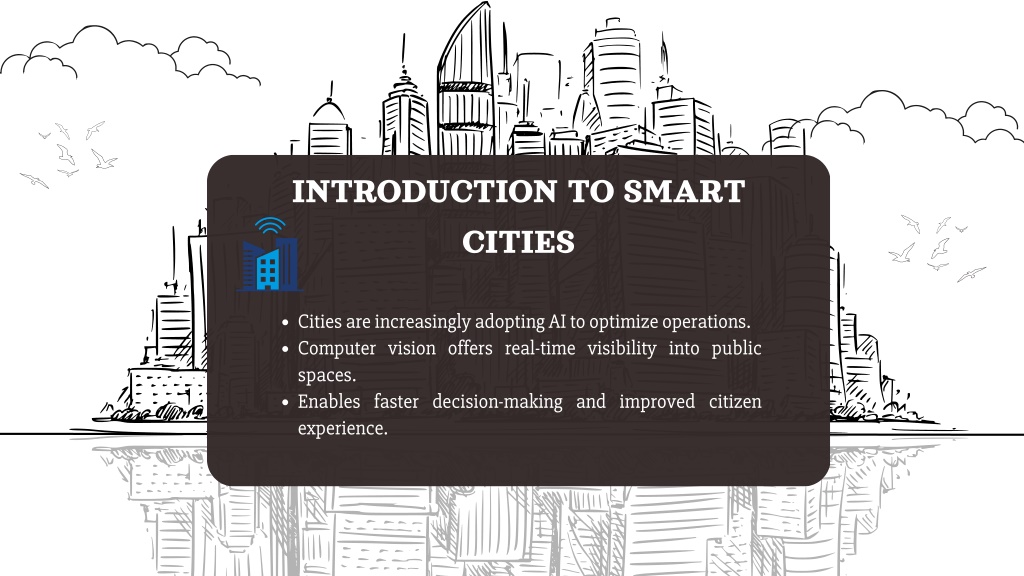 INTRODUCTION TO SMART CITIES

• Cities are increasingly adopting AI to optimize operations.
• Computer vision offers real-time visibility into public spaces.
• Enables faster decision-making and improved citizen experience.